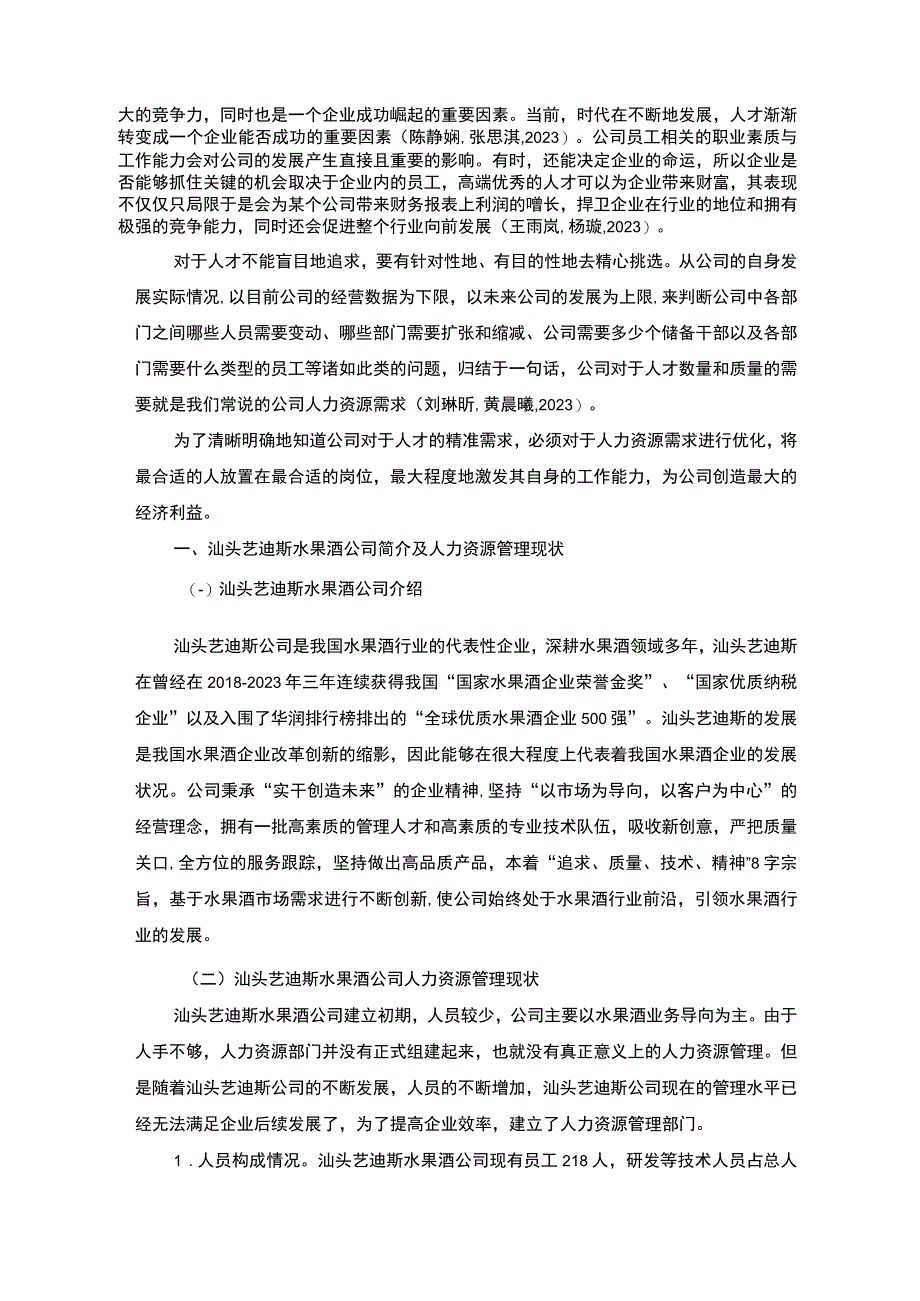 大的竞争力，同时也是一个企业成功崛起的重要因素。当前，时代在不断地发展，人才渐渐转变成一个企业能否成功的重要因素（陈静娴,张思淇,2023）。公司员工相关的职业素质与工作能力会对公司的发展产生直接且重要的影响。有时，还能决定企业的命运，所以企业是否能够抓住关键的机会取决于企业内的员工，高端优秀的人才可以为企业带来财富，其表现不仅仅只局限于是会为某个公司带来财务报表上利润的增长，捍卫企业在行业的地位和拥有极强的竞争能力，同时还会促进整个行业向前发展（王雨岚,杨璇,2023）。

对于人才不能盲目地追求，要有针对性地、有目的性地去精心挑选。从公司的自身发展实际情况,以目前公司的经营数据为下限，以未来公司的发展为上限,来判断公司中各部门之间哪些人员需要变动、哪些部门需要扩张和缩减、公司需要多少个储备干部以及各部门需要什么类型的员工等诸如此类的问题，归结于一句话，公司对于人才数量和质量的需要就是我们常说的公司人力资源需求（刘琳昕,黄晨曦,2023）。

为了清晰明确地知道公司对于人才的精准需求，必须对于人力资源需求进行优化，将最合适的人放置在最合适的岗位，最大程度地激发其自身的工作能力，为公司创造最大的经济利益。

一、汕头艺迪斯水果酒公司简介及人力资源管理现状

（-）汕头艺迪斯水果酒公司介绍

汕头艺迪斯公司是我国水果酒行业的代表性企业，深耕水果酒领域多年，汕头艺迪斯在曾经在2018-2023年三年连续获得我国“国家水果酒企业荣誉金奖”、“国家优质纳税企业”以及入围了华润排行榜排出的“全球优质水果酒企业500强”。汕头艺迪斯的发展是我国水果酒企业改革创新的缩影，因此能够在很大程度上代表着我国水果酒企业的发展状况。公司秉承“实干创造未来”的企业精神,坚持“以市场为导向，以客户为中心”的经营理念，拥有一批高素质的管理人才和高素质的专业技术队伍，吸收新创意，严把质量关口,全方位的服务跟踪，坚持做出高品质产品，本着“追求、质量、技术、精神”8字宗旨，基于水果酒市场需求进行不断创新,使公司始终处于水果酒行业前沿，引领水果酒行业的发展。

（二）汕头艺迪斯水果酒公司人力资源管理现状

汕头艺迪斯水果酒公司建立初期，人员较少，公司主要以水果酒业务导向为主。由于人手不够，人力资源部门并没有正式组建起来，也就没有真正意义上的人力资源管理。但是随着汕头艺迪斯公司的不断发展，人员的不断增加，汕头艺迪斯公司现在的管理水平已经无法满足企业后续发展了，为了提高企业效率，建立了人力资源管理部门。

1．人员构成情况。汕头艺迪斯水果酒公司现有员工218人，研发等技术人员占总人